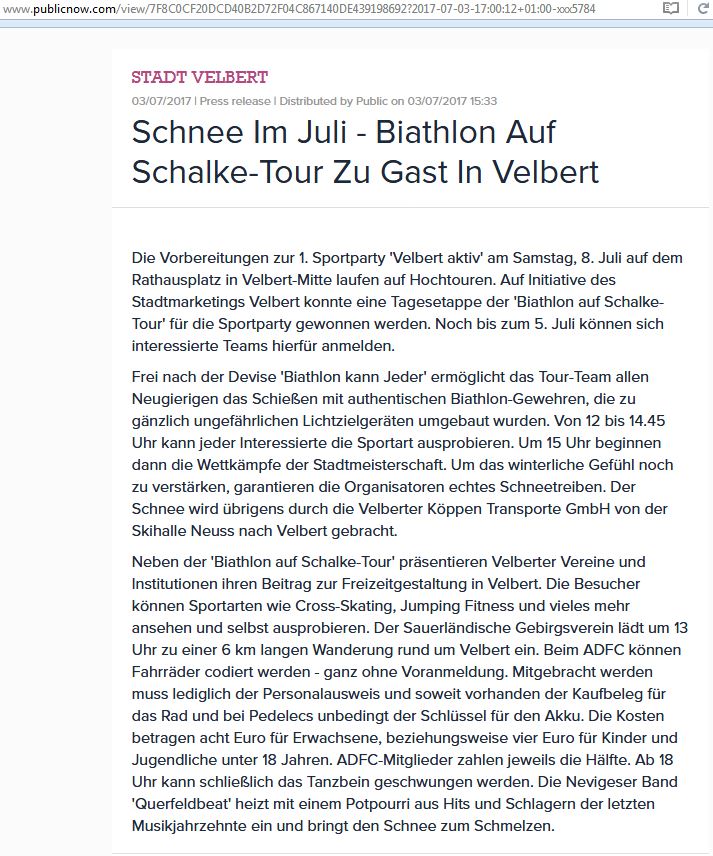 www.publicnow.com/view/7F8C0CF20DCD40B2D72F04C867140DE439198692?2017-07-03-17:00:12+01:00-xxx5784

STADT VELBERT

03/07/2017 | Press release | Distributed by Public on 03/07/2017 15:33

Schnee Im Juli - Biathlon Auf Schalke-Tour Zu Gast In Velbert

Die Vorbereitungen zur 1. Sportparty 'Velbert aktiv' am Samstag, 8. Juli auf dem Rathausplatz in Velbert-Mitte laufen auf Hochtouren. Auf Initiative des Stadtmarketings Velbert konnte eine Tagesetappe der 'Biathlon auf Schalke-Tour' für die Sportparty gewonnen werden. Noch bis zum 5. Juli können sich interessierte Teams hierfür anmelden.

Frei nach der Devise 'Biathlon kann Jeder' ermöglicht das Tour-Team allen Neugierigen das Schießen mit authentischen Biathlon-Gewehren, die zu gänzlich ungefährlichen Lichtzielgeräten umgebaut wurden. Von 12 bis 14.45 Uhr kann jeder Interessierte die Sportart ausprobieren. Um 15 Uhr beginnen dann die Wettkämpfe der Stadtmeisterschaft. Um das winterliche Gefühl noch zu verstärken, garantieren die Organisatoren echtes Schneetreiben. Der Schnee wird übrigens durch die Velberter Köppen Transporte GmbH von der Skihalle Neuss nach Velbert gebracht.

Neben der 'Biathlon auf Schalke-Tour' präsentieren Velberter Vereine und Institutionen ihren Beitrag zur Freizeitgestaltung in Velbert. Die Besucher können Sportarten wie Cross-Skating, Jumping Fitness und vieles mehr ansehen und selbst ausprobieren. Der Sauerländische Gebirgsverein lädt um 13 Uhr zu einer 6 km langen Wanderung rund um Velbert ein. Beim ADFC können Fahrräder codiert werden - ganz ohne Voranmeldung. Mitgebracht werden muss lediglich der Personalausweis und soweit vorhanden der Kaufbeleg für das Rad und bei Pedelecs unbedingt der Schlüssel für den Akku. Die Kosten betragen acht Euro für Erwachsene, beziehungsweise vier Euro für Kinder und Jugendliche unter 18 Jahren. ADFC-Mitglieder zahlen jeweils die Hälfte. Ab 18 Uhr kann schließlich das Tanzbein geschwungen werden. Die Nevigeser Band 'Querfeldbeat' heizt mit einem Potpourri aus Hits und Schlagern der letzten Musikjahrzehnte ein und bringt den Schnee zum Schmelzen.